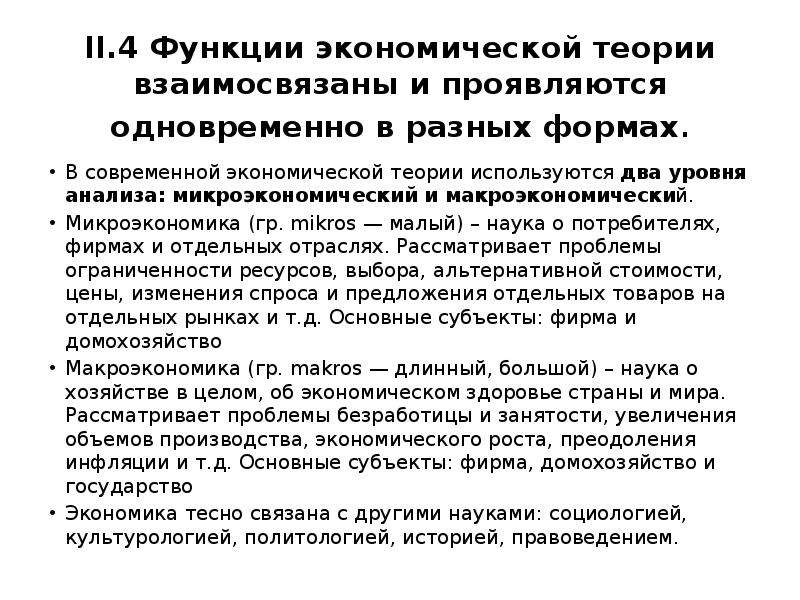 II.4 Функции экономической теории взаимосвязаны и проявляются одновременно в разных формах.

• В современной экономической теории используются два уровня анализа: микроэкономический и макроэкономический.

• Микроэкономика (гр. mikros — малый) – наука о потребителях, фирмах и отдельных отраслях. Рассматривает проблемы ограниченности ресурсов, выбора, альтернативной стоимости, цены, изменения спроса и предложения отдельных товаров на отдельных рынках и т.д. Основные субъекты: фирма и домохозяйство

• Макроэкономика (гр. makros — длинный, большой) – наука о хозяйстве в целом, об экономическом здоровье страны и мира. Рассматривает проблемы безработицы и занятости, увеличения объемов производства, экономического роста, преодоления инфляции и т.д. Основные субъекты: фирма, домохозяйство и государство

• Экономика тесно связана с другими науками: социологией, культурологией, политологией, историей, правоведением.